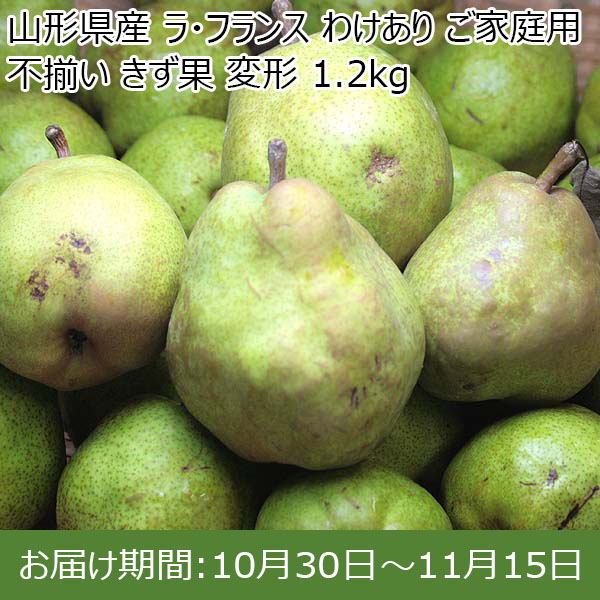 山形県産 ラ・フランス わけあり ご家庭用
不揃い きず果 変形 1.2kg

お届け期間:10月30日～11月15日